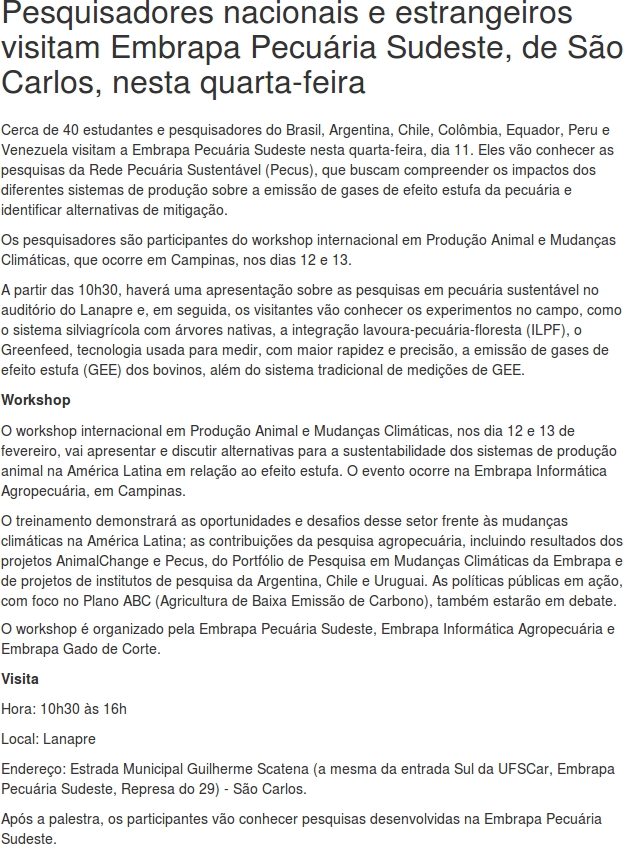 Pesquisadores nacionais e estrangeiros visitam Embrapa Pecuária Sudeste, de São Carlos, nesta quarta-feira

Cerca de 40 estudantes e pesquisadores do Brasil, Argentina, Chile, Colômbia, Equador, Peru e Venezuela visitam a Embrapa Pecuária Sudeste nesta quarta-feira, dia 11. Eles vão conhecer as pesquisas da Rede Pecuária Sustentável (Pecus), que buscam compreender os impactos dos diferentes sistemas de produção sobre a emissão de gases de efeito estufa da pecuária e identificar alternativas de mitigação.

Os pesquisadores são participantes do workshop internacional em Produção Animal e Mudanças Climáticas, que ocorre em Campinas, nos dias 12 e 13.

A partir das 10h30, haverá uma apresentação sobre as pesquisas em pecuária sustentável no auditório do Lanapre e, em seguida, os visitantes vão conhecer os experimentos no campo, como o sistema silviagrícola com árvores nativas, a integração lavoura-pecuária-floresta (ILPF), o Greenfeed, tecnologia usada para medir, com maior rapidez e precisão, a emissão de gases de efeito estufa (GEE) dos bovinos, além do sistema tradicional de medições de GEE.

Workshop

O workshop internacional em Produção Animal e Mudanças Climáticas, nos dia 12 e 13 de fevereiro, vai apresentar e discutir alternativas para a sustentabilidade dos sistemas de produção animal na América Latina em relação ao efeito estufa. O evento ocorre na Embrapa Informática Agropecuária, em Campinas.

O treinamento demonstrará as oportunidades e desafios desse setor frente às mudanças climáticas na América Latina; as contribuições da pesquisa agropecuária, incluindo resultados dos projetos AnimalChange e Pecus, do Portfólio de Pesquisa em Mudanças Climáticas da Embrapa e de projetos de institutos de pesquisa da Argentina, Chile e Uruguai. As políticas públicas em ação, com foco no Plano ABC (Agricultura de Baixa Emissão de Carbono), também estarão em debate.

O workshop é organizado pela Embrapa Pecuária Sudeste, Embrapa Informática Agropecuária e Embrapa Gado de Corte.

Visita

Hora: 10h30 às 16h

Local: Lanapre

Endereço: Estrada Municipal Guilherme Scatena (a mesma da entrada Sul da UFSCar, Embrapa Pecuária Sudeste, Represa do 29) - São Carlos.

Após a palestra, os participantes vão conhecer pesquisas desenvolvidas na Embrapa Pecuária Sudeste.